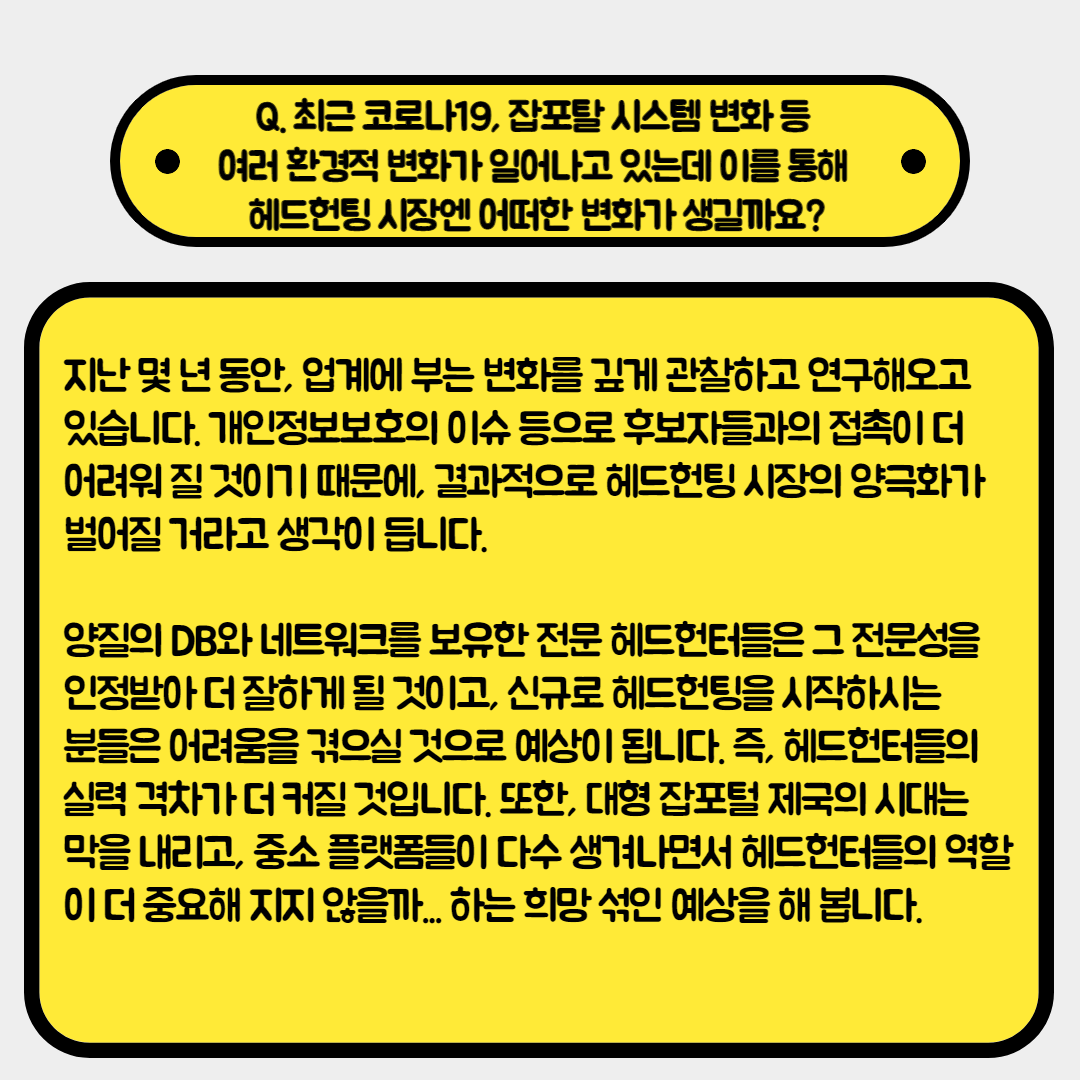 Q. 최근 코로나19, 잡포탈 시스템 변화 등
여러 환경적 변화가 일어나고 있는데 이를 통해
헤드헌팅 시장엔 어떠한 변화가 생길까요?

지난 몇 년 동안, 업계에 부는 변화를 깊게 관찰하고 연구해오고 있습니다. 개인정보보호의 이슈 등으로 후보자들과의 접촉이 더 어려워 질 것이기 때문에, 결과적으로 헤드헌팅 시장의 양극화가 벌어질 거라고 생각이 듭니다.

양질의 DB와 네트워크를 보유한 전문 헤드헌터들은 그 전문성을 인정받아 더 잘하게 될 것이고, 신규로 헤드헌팅을 시작하시는 분들은 어려움을 겪으실 것으로 예상이 됩니다. 즉, 헤드헌터들의 실력 격차가 더 커질 것입니다. 또한, 대형 잡포털 제국의 시대는 막을 내리고, 중소 플랫폼들이 다수 생겨나면서 헤드헌터들의 역할이 더 중요해 지지 않을까... 하는 희망 섞인 예상을 해 봅니다.